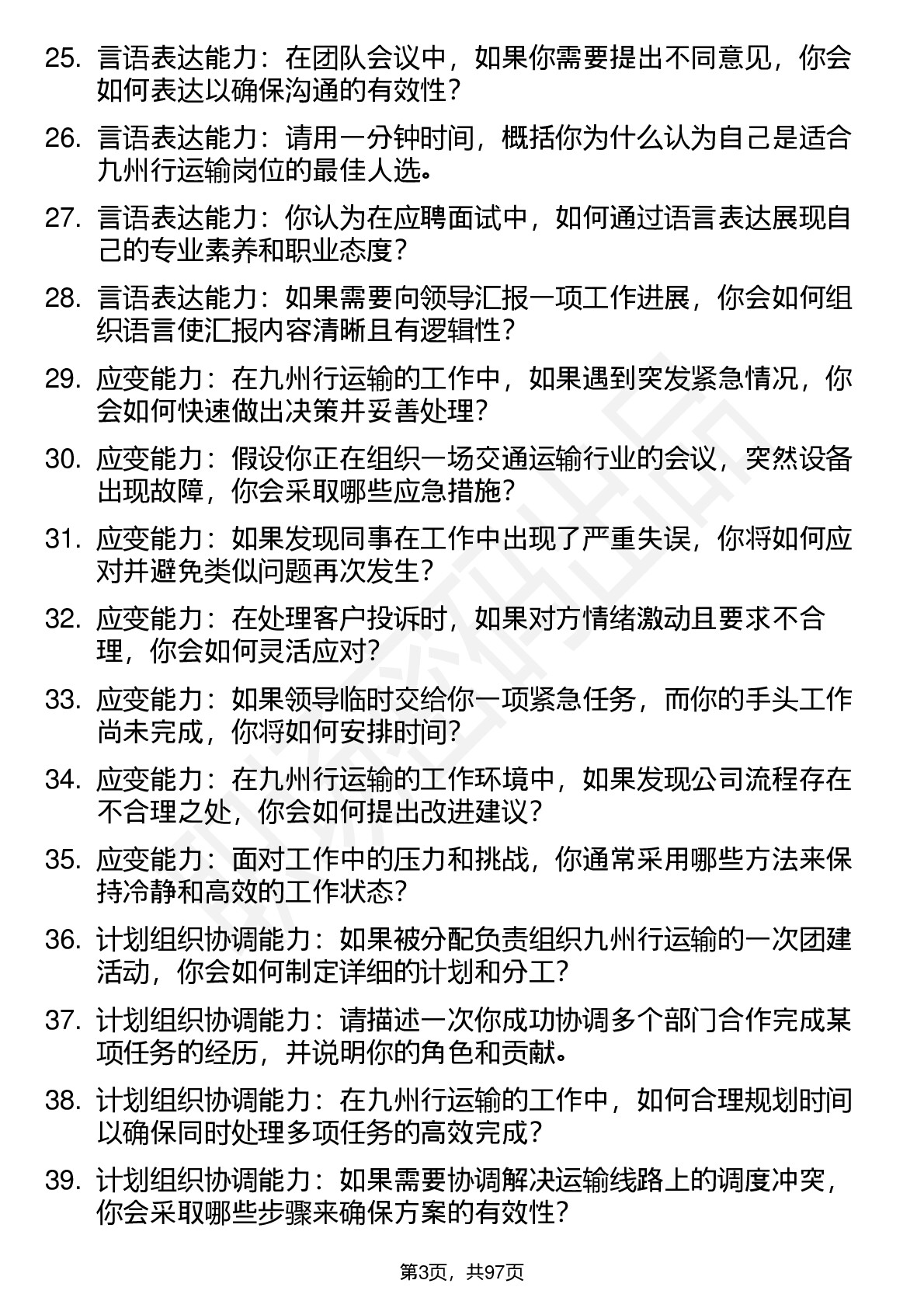 25. 言语表达能力：在团队会议中，如果你需要提出不同意见，你会如何表达以确保沟通的有效性？

26. 言语表达能力：请用一分钟时间，概括你为什么认为自己是适合九州行运输岗位的最佳人选。

27. 言语表达能力：你认为在应聘面试中，如何通过语言表达展现自己的专业素养和职业态度？

28. 言语表达能力：如果需要向领导汇报一项工作进展，你会如何组织语言使汇报内容清晰且有逻辑性？

29. 应变能力：在九州行运输的工作中，如果遇到突发紧急情况，你会如何快速做出决策并妥善处理？

30. 应变能力：假设你正在组织一场交通运输行业的会议，突然设备出现故障，你会采取哪些应急措施？

31. 应变能力：如果发现同事在工作中出现了严重失误，你将如何应对并避免类似问题再次发生？

32. 应变能力：在处理客户投诉时，如果对方情绪激动且要求不合理，你会如何灵活应对？

33. 应变能力：如果领导临时交给你一项紧急任务，而你的手头工作尚未完成，你将如何安排时间？

34. 应变能力：在九州行运输的工作环境中，如果发现公司流程存在不合理之处，你会如何提出改进建议？

35. 应变能力：面对工作中的压力和挑战，你通常采用哪些方法来保持冷静和高效的工作状态？

36. 计划组织协调能力：如果被分配负责组织九州行运输的一次团建活动，你会如何制定详细的计划和分工？

37. 计划组织协调能力：请描述一次你成功协调多个部门合作完成某项任务的经历，并说明你的角色和贡献。

38. 计划组织协调能力：在九州行运输的工作中，如何合理规划时间以确保同时处理多项任务的高效完成？

39. 计划组织协调能力：如果需要协调解决运输线路上的调度冲突，你会采取哪些步骤来确保方案的有效性？

第3页，共97页